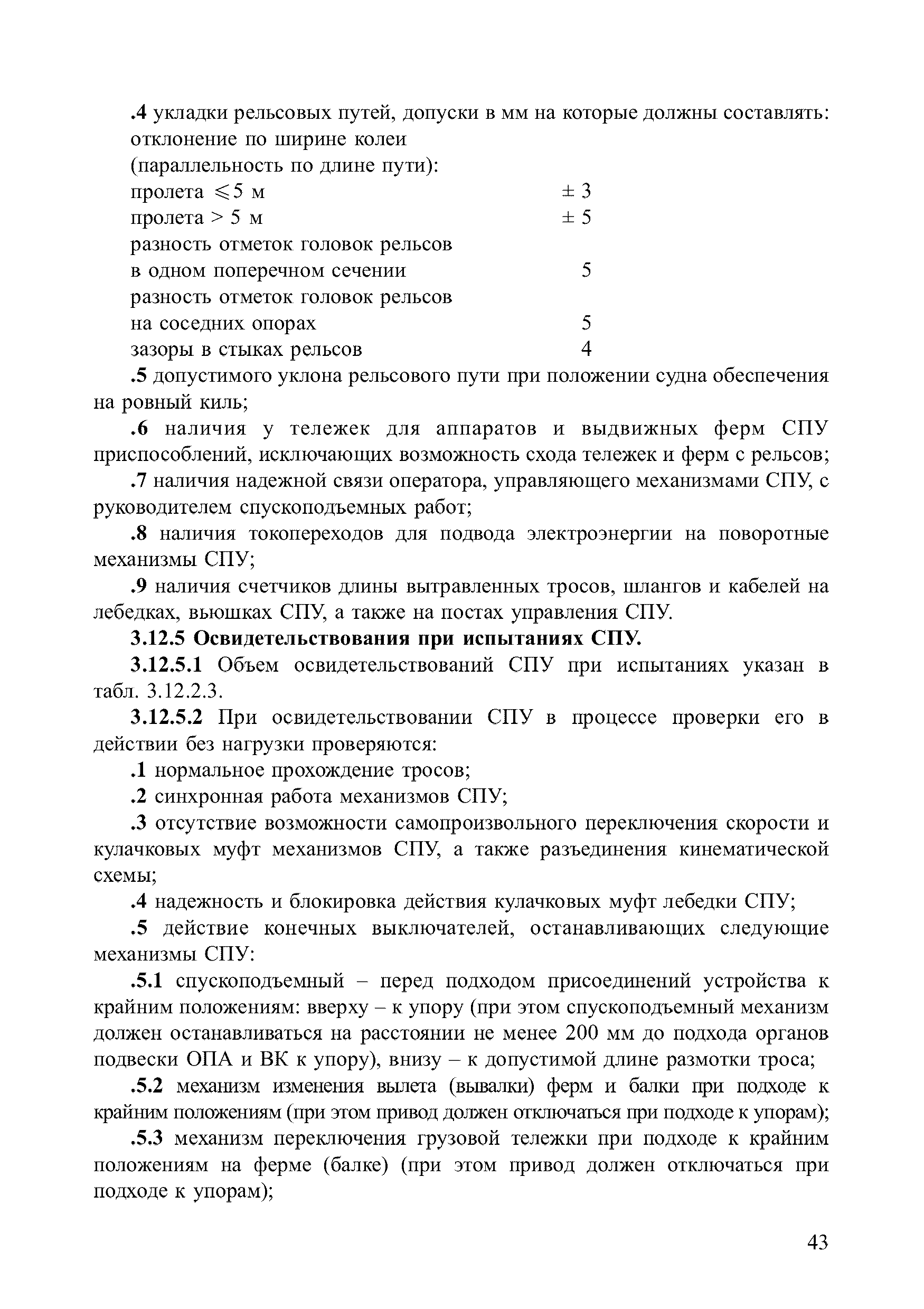 .4 укладки рельсовых путей, допуски в мм на которые должны составлять:
отклонение по ширине колеи
(параллельность по длине пути):
пролета $\leqslant 5$ м $\pm 3$
пролета $> 5$ м $\pm 5$
разность отметок головок рельсов
в одном поперечном сечении 5
разность отметок головок рельсов
на соседних опорах 5
зазоры в стыках рельсов 4

.5 допустимого уклона рельсового пути при положении судна обеспечения на ровный киль;

.6 наличия у тележек для аппаратов и выдвижных ферм СПУ приспособлений, исключающих возможность схода тележек и ферм с рельсов;

.7 наличия надежной связи оператора, управляющего механизмами СПУ, с руководителем спускоподъемных работ;

.8 наличия токопереходов для подвода электроэнергии на поворотные механизмы СПУ;

.9 наличия счетчиков длины вытравленных тросов, шлангов и кабелей на лебедках, вьюшках СПУ, а также на постах управления СПУ.

3.12.5 Освидетельствования при испытаниях СПУ.

3.12.5.1 Объем освидетельствований СПУ при испытаниях указан в табл. 3.12.2.3.

3.12.5.2 При освидетельствовании СПУ в процессе проверки его в действии без нагрузки проверяются:

.1 нормальное прохождение тросов;

.2 синхронная работа механизмов СПУ;

.3 отсутствие возможности самопроизвольного переключения скорости и кулачковых муфт механизмов СПУ, а также разъединения кинематической схемы;

.4 надежность и блокировка действия кулачковых муфт лебедки СПУ;

.5 действие конечных выключателей, останавливающих следующие механизмы СПУ:

.5.1 спускоподъемный – перед подходом присоединений устройства к крайним положениям: вверху – к упору (при этом спускоподъемный механизм должен останавливаться на расстоянии не менее 200 мм до подхода органов подвески ОПА и ВК к упору), внизу – к допустимой длине размотки троса;

.5.2 механизм изменения вылета (вывалки) ферм и балки при подходе к крайним положениям (при этом привод должен отключаться при подходе к упорам);

.5.3 механизм переключения грузовой тележки при подходе к крайним положениям на ферме (балке) (при этом привод должен отключаться при подходе к упорам);

43